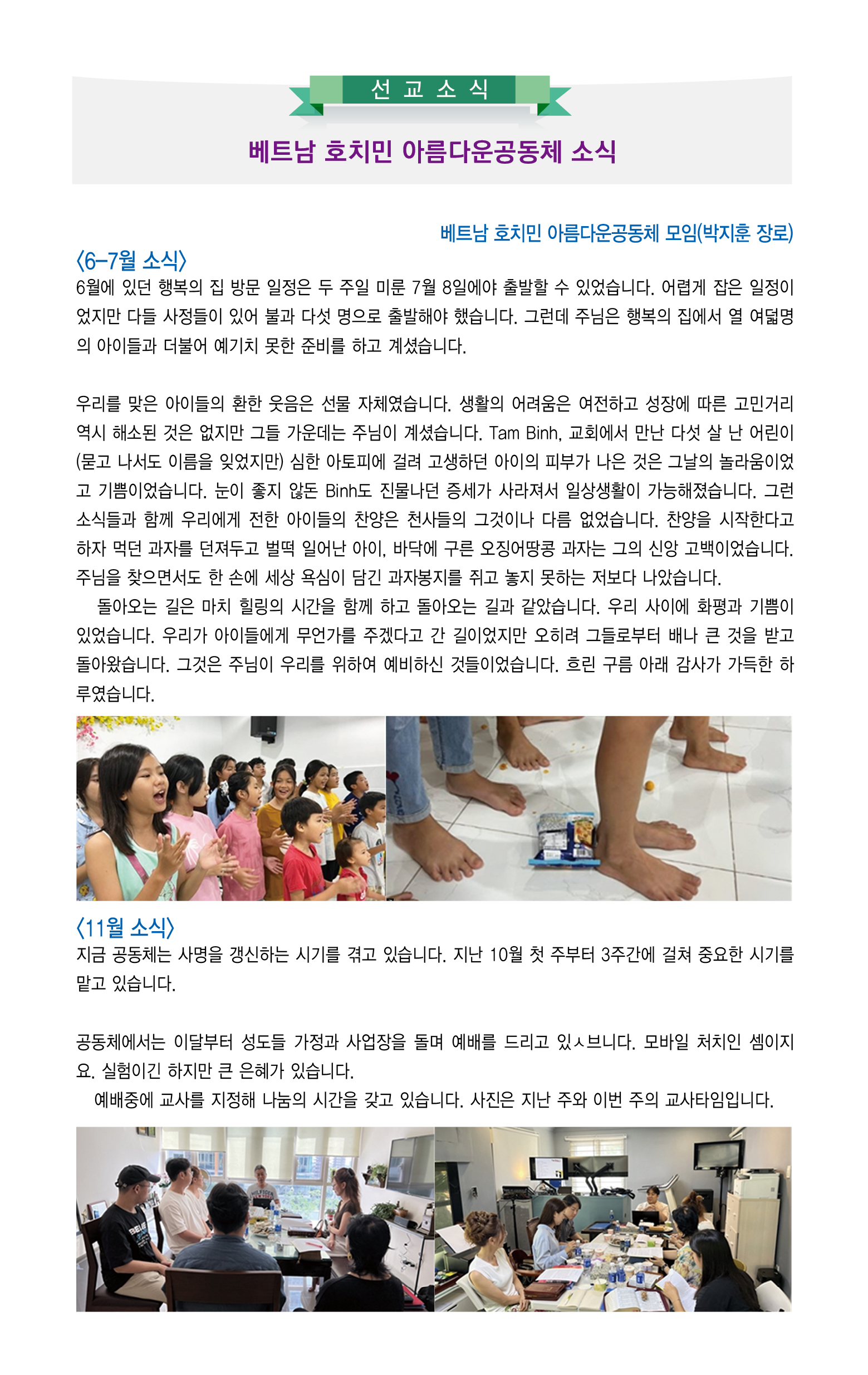 선 교 소 식

베트남 호치민 아름다운공동체 소식

베트남 호치민 아름다운공동체 모임(박지훈 장로)

〈6-7월 소식〉
6월에 있던 행복의 집 방문 일정은 두 주일 미룬 7월 8일에야 출발할 수 있었습니다. 어렵게 잡은 일정이었지만 다들 사정들이 있어 불과 다섯 명으로 출발해야 했습니다. 그런데 주님은 행복의 집에서 열 여덟명의 아이들과 더불어 예기치 못한 준비를 하고 계셨습니다.

우리를 맞은 아이들의 환한 웃음은 선물 자체였습니다. 생활의 어려움은 여전하고 성장에 따른 고민거리 역시 해소된 것은 없지만 그들 가운데는 주님이 계셨습니다. Tam Binh, 교회에서 만난 다섯 살 난 어린이(묻고 나서도 이름을 잊었지만) 심한 아토피에 걸려 고생하던 아이의 피부가 나은 것은 그날의 놀라움이었고 기쁨이었습니다. 눈이 좋지 않돈 Binh도 진물나던 증세가 사라져서 일상생활이 가능해졌습니다. 그런 소식들과 함께 우리에게 전한 아이들의 찬양은 천사들의 그것이나 다름 없었습니다. 찬양을 시작한다고 하자 먹던 과자를 던져두고 벌떡 일어난 아이, 바닥에 구른 오징어땅콩 과자는 그의 신앙 고백이었습니다. 주님을 찾으면서도 한 손에 세상 욕심이 담긴 과자봉지를 쥐고 놓지 못하는 저보다 나았습니다.
돌아오는 길은 마치 힐링의 시간을 함께 하고 돌아오는 길과 같았습니다. 우리 사이에 화평과 기쁨이 있었습니다. 우리가 아이들에게 무언가를 주겠다고 간 길이었지만 오히려 그들로부터 배나 큰 것을 받고 돌아왔습니다. 그것은 주님이 우리를 위하여 예비하신 것들이었습니다. 흐린 구름 아래 감사가 가득한 하루였습니다.

〈11월 소식〉
지금 공동체는 사명을 갱신하는 시기를 겪고 있습니다. 지난 10월 첫 주부터 3주간에 걸쳐 중요한 시기를 맡고 있습니다.

공동체에서는 이달부터 성도들 가정과 사업장을 돌며 예배를 드리고 있ㅅ브니다. 모바일 처치인 셈이지요. 실험이긴 하지만 큰 은혜가 있습니다.
예배중에 교사를 지정해 나눔의 시간을 갖고 있습니다. 사진은 지난 주와 이번 주의 교사타임입니다.